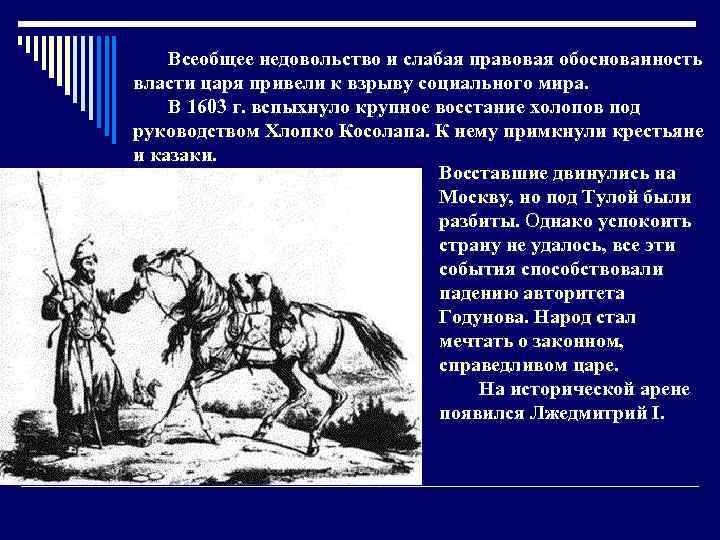 Всеобщее недовольство и слабая правовая обоснованность власти царя привели к взрыву социального мира.

В 1603 г. вспыхнуло крупное восстание холопов под руководством Хлопко Косолапа. К нему примкнули крестьяне и казаки.

Восставшие двинулись на Москву, но под Тулой были разбиты. Однако успокоить страну не удалось, все эти события способствовали падению авторитета Годунова. Народ стал мечтать о законном, справедливом царе.

На исторической арене появился Лжедмитрий I.